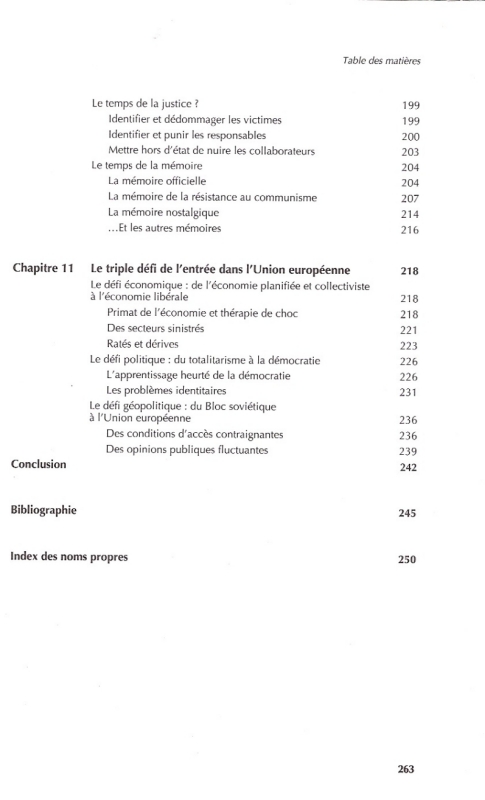 Table des matières

Le temps de la justice ? 199
Identifier et dédommager les victimes 199
Identifier et punir les responsables 200
Mettre hors d'état de nuire les collaborateurs 203
Le temps de la mémoire 204
La mémoire officielle 204
La mémoire de la résistance au communisme 207
La mémoire nostalgique 214
...Et les autres mémoires 216

Chapitre 11 Le triple défi de l'entrée dans l'Union européenne 218
Le défi économique : de l'économie planifiée et collectiviste à l'économie libérale 218
Primat de l'économie et thérapie de choc 218
Des secteurs sinistrés 221
Ratés et dérives 223
Le défi politique : du totalitarisme à la démocratie 226
L'apprentissage heurté de la démocratie 226
Les problèmes identitaires 231
Le défi géopolitique : du Bloc soviétique à l'Union européenne 236
Des conditions d'accès contraignantes 236
Des opinions publiques fluctuantes 239

Conclusion 242

Bibliographie 245

Index des noms propres 250

263